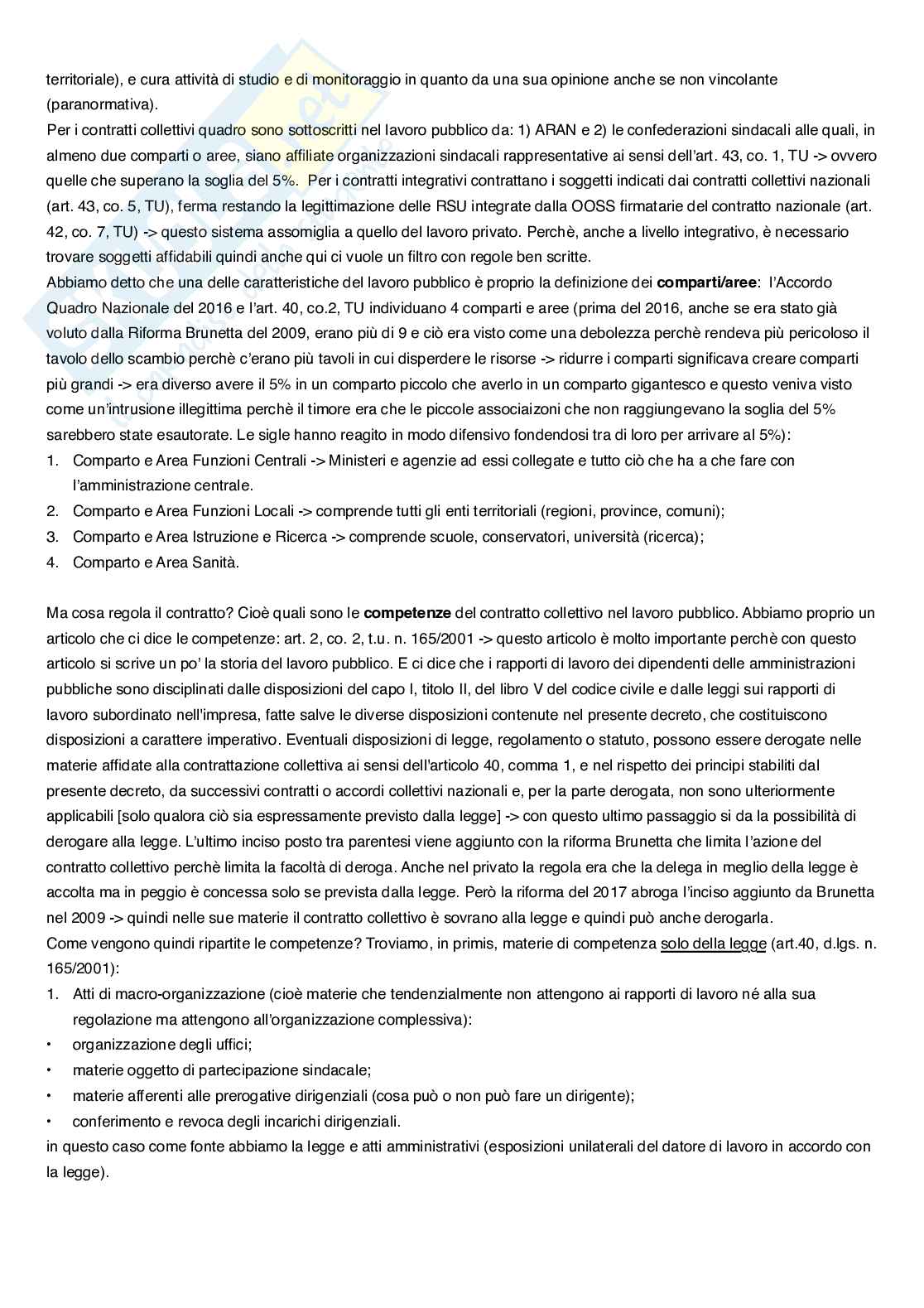 territoriale), e cura attività di studio e di monitoraggio in quanto da una sua opinione anche se non vincolante (paranormativa).
Per i contratti collettivi quadro sono sottoscritti nel lavoro pubblico da: 1) ARAN e 2) le confederazioni sindacali alle quali, in almeno due comparti o aree, siano affiliate organizzazioni sindacali rappresentative ai sensi dell'art. 43, co. 1, TU -> ovvero quelle che superano la soglia del 5%. Per i contratti integrativi contrattano i soggetti indicati dai contratti collettivi nazionali (art. 43, co. 5, TU), ferma restando la legittimazione delle RSU integrate dalla OOSS firmatarie del contratto nazionale (art. 42, co. 7, TU) -> questo sistema assomiglia a quello del lavoro privato. Perchè, anche a livello integrativo, è necessario trovare soggetti affidabili quindi anche qui ci vuole un filtro con regole ben scritte.
Abbiamo detto che una delle caratteristiche del lavoro pubblico è proprio la definizione dei **comparti/aree**: l'Accordo Quadro Nazionale del 2016 e l'art. 40, co.2, TU individuano 4 comparti e aree (prima del 2016, anche se era stato già voluto dalla Riforma Brunetta del 2009, erano più di 9 e ciò era visto come una debolezza perchè rendeva più pericoloso il tavolo dello scambio perchè c'erano più tavoli in cui disperdere le risorse -> ridurre i comparti significava creare comparti più grandi -> era diverso avere il 5% in un comparto piccolo che averlo in un comparto gigantesco e questo veniva visto come un'intrusione illegittima perchè il timore era che le piccole associaizoni che non raggiungevano la soglia del 5% sarebbero state esautorate. Le sigle hanno reagito in modo difensivo fondendosi tra di loro per arrivare al 5%):
1. Comparto e Area Funzioni Centrali -> Ministeri e agenzie ad essi collegate e tutto ciò che ha a che fare con l'amministrazione centrale.
2. Comparto e Area Funzioni Locali -> comprende tutti gli enti territoriali (regioni, province, comuni);
3. Comparto e Area Istruzione e Ricerca -> comprende scuole, conservatori, università (ricerca);
4. Comparto e Area Sanità.

Ma cosa regola il contratto? Cioè quali sono le **competenze** del contratto collettivo nel lavoro pubblico. Abbiamo proprio un articolo che ci dice le competenze: art. 2, co. 2, t.u. n. 165/2001 -> questo articolo è molto importante perchè con questo articolo si scrive un po' la storia del lavoro pubblico. E ci dice che i rapporti di lavoro dei dipendenti delle amministrazioni pubbliche sono disciplinati dalle disposizioni del capo I, titolo II, del libro V del codice civile e dalle leggi sui rapporti di lavoro subordinato nell'impresa, fatte salve le diverse disposizioni contenute nel presente decreto, che costituiscono disposizioni a carattere imperativo. Eventuali disposizioni di legge, regolamento o statuto, possono essere derogate nelle materie affidate alla contrattazione collettiva ai sensi dell'articolo 40, comma 1, e nel rispetto dei principi stabiliti dal presente decreto, da successivi contratti o accordi collettivi nazionali e, per la parte derogata, non sono ulteriormente applicabili [solo qualora ciò sia espressamente previsto dalla legge] -> con questo ultimo passaggio si da la possibilità di derogare alla legge. L'ultimo inciso posto tra parentesi viene aggiunto con la riforma Brunetta che limita l'azione del contratto collettivo perchè limita la facoltà di deroga. Anche nel privato la regola era che la delega in meglio della legge è accolta ma in peggio è concessa solo se prevista dalla legge. Però la riforma del 2017 abroga l'inciso aggiunto da Brunetta nel 2009 -> quindi nelle sue materie il contratto collettivo è sovrano alla legge e quindi può anche derogarla.
Come vengono quindi ripartite le competenze? Troviamo, in primis, materie di competenza solo della legge (art.40, d.lgs. n. 165/2001):
1. Atti di macro-organizzazione (cioè materie che tendenzialmente non attengono ai rapporti di lavoro né alla sua regolazione ma attengono all'organizzazione complessiva):
• organizzazione degli uffici;
• materie oggetto di partecipazione sindacale;
• materie afferenti alle prerogative dirigenziali (cosa può o non può fare un dirigente);
• conferimento e revoca degli incarichi dirigenziali.
in questo caso come fonte abbiamo la legge e atti amministrativi (esposizioni unilaterali del datore di lavoro in accordo con la legge).